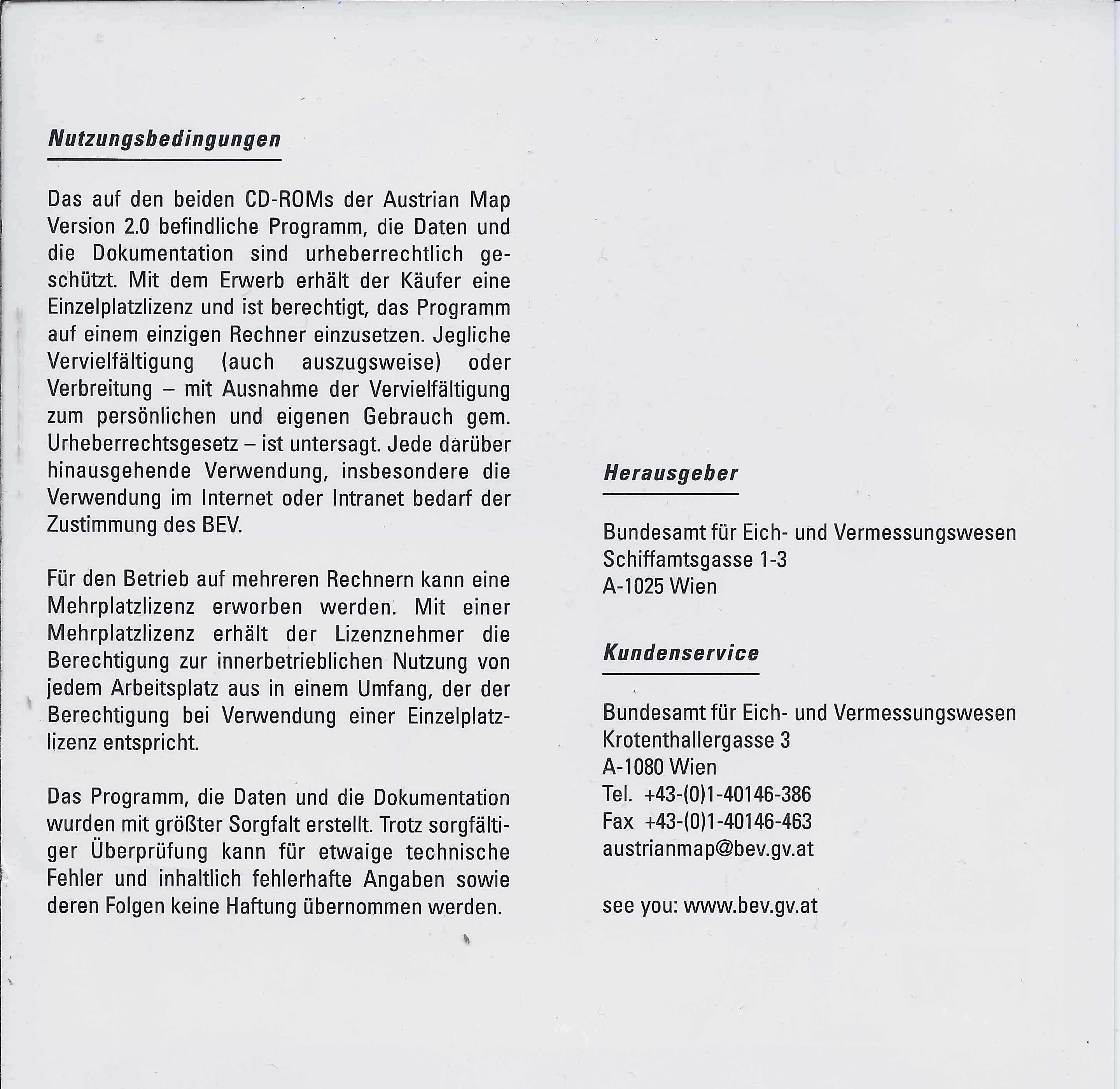 Nutzungsbedingungen

Das auf den beiden CD-ROMs der Austrian Map Version 2.0 befindliche Programm, die Daten und die Dokumentation sind urheberrechtlich geschützt. Mit dem Erwerb erhält der Käufer eine Einzelplatzlizenz und ist berechtigt, das Programm auf einem einzigen Rechner einzusetzen. Jegliche Vervielfältigung (auch auszugsweise) oder Verbreitung – mit Ausnahme der Vervielfältigung zum persönlichen und eigenen Gebrauch gem. Urheberrechtsgesetz – ist untersagt. Jede darüber hinausgehende Verwendung, insbesondere die Verwendung im Internet oder Intranet bedarf der Zustimmung des BEV.

Für den Betrieb auf mehreren Rechnern kann eine Mehrplatzlizenz erworben werden. Mit einer Mehrplatzlizenz erhält der Lizenznehmer die Berechtigung zur innerbetrieblichen Nutzung von jedem Arbeitsplatz aus in einem Umfang, der der Berechtigung bei Verwendung einer Einzelplatzlizenz entspricht.

Das Programm, die Daten und die Dokumentation wurden mit größter Sorgfalt erstellt. Trotz sorgfältiger Überprüfung kann für etwaige technische Fehler und inhaltlich fehlerhafte Angaben sowie deren Folgen keine Haftung übernommen werden.

Herausgeber

Bundesamt für Eich- und Vermessungswesen
Schiffamtsgasse 1-3
A-1025 Wien

Kundenservice

Bundesamt für Eich- und Vermessungswesen
Krotenthallergasse 3
A-1080 Wien
Tel. +43-(0)1-40146-386
Fax +43-(0)1-40146-463
austrianmap@bev.gv.at

see you: www.bev.gv.at